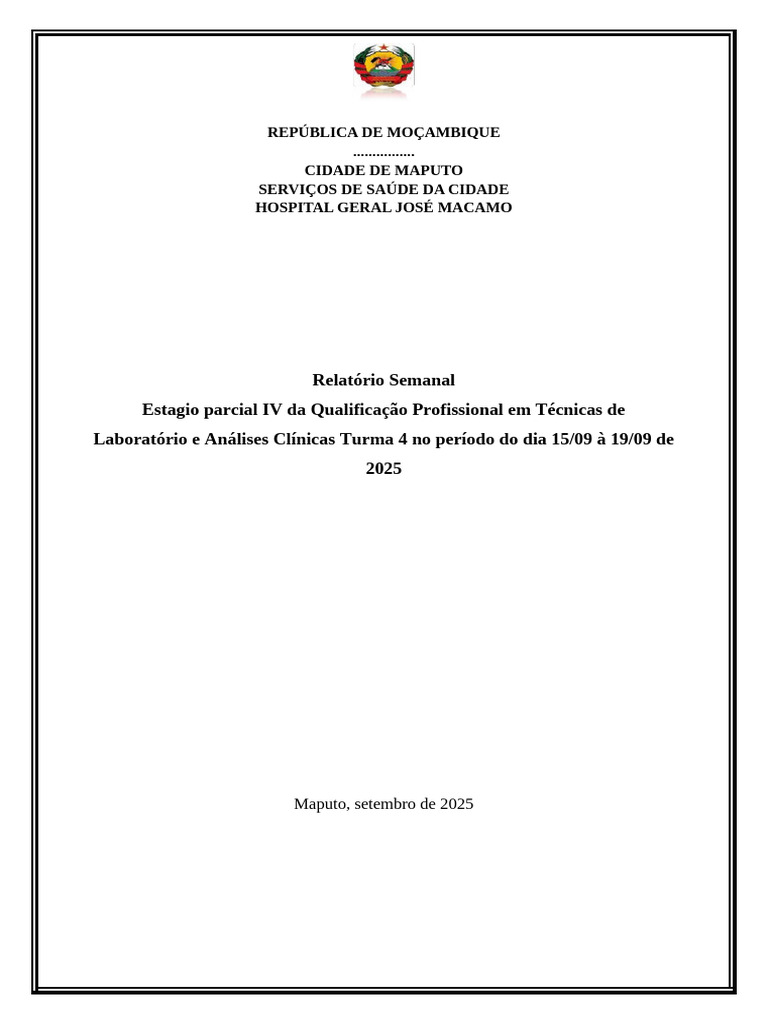 REPÚBLICA DE MOÇAMBIQUE
................
CIDADE DE MAPUTO
SERVIÇOS DE SAÚDE DA CIDADE
HOSPITAL GERAL JOSÉ MACAMO

Relatório Semanal
Estagio parcial IV da Qualificação Profissional em Técnicas de Laboratório e Análises Clínicas Turma 4 no período do dia 15/09 à 19/09 de 2025

Maputo, setembro de 2025